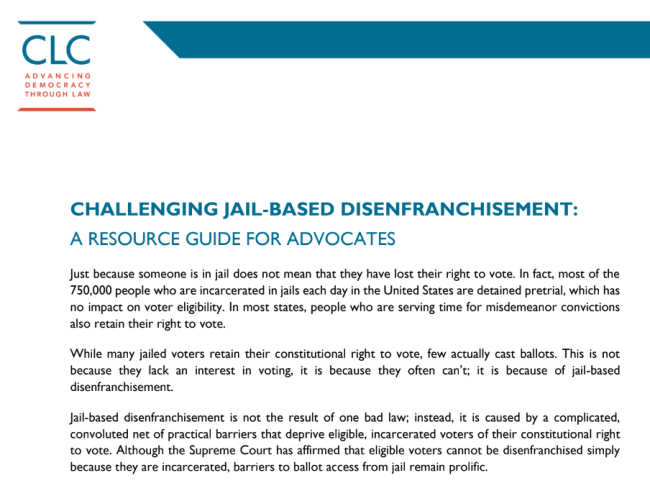 CLC
ADVANCING DEMOCRACY THROUGH LAW

CHALLENGING JAIL-BASED DISENFRANCHISEMENT:
A RESOURCE GUIDE FOR ADVOCATES

Just because someone is in jail does not mean that they have lost their right to vote. In fact, most of the 750,000 people who are incarcerated in jails each day in the United States are detained pretrial, which has no impact on voter eligibility. In most states, people who are serving time for misdemeanor convictions also retain their right to vote.

While many jailed voters retain their constitutional right to vote, few actually cast ballots. This is not because they lack an interest in voting, it is because they often can't; it is because of jail-based disenfranchisement.

Jail-based disenfranchisement is not the result of one bad law; instead, it is caused by a complicated, convoluted net of practical barriers that deprive eligible, incarcerated voters of their constitutional right to vote. Although the Supreme Court has affirmed that eligible voters cannot be disenfranchised simply because they are incarcerated, barriers to ballot access from jail remain prolific.